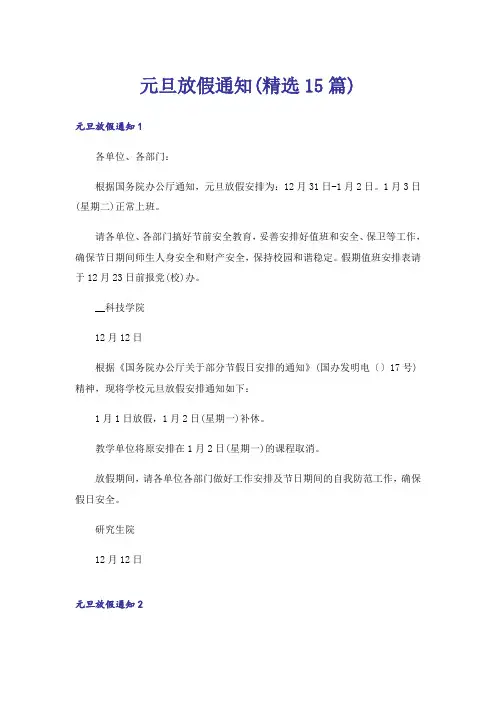 元旦放假通知(精选15篇)

元旦放假通知1

各单位、各部门：

根据国务院办公厅通知，元旦放假安排为：12月31日-1月2日。1月3日(星期二)正常上班。

请各单位、各部门搞好节前安全教育，妥善安排好值班和安全、保卫等工作，确保节日期间师生人身安全和财产安全，保持校园和谐稳定。假期值班安排表请于12月23日前报党(校)办。

__科技学院

12月12日

根据《国务院办公厅关于部分节假日安排的通知》(国办发明电〔〕17号)精神，现将学校元旦放假安排通知如下：

1月1日放假，1月2日(星期一)补休。

教学单位将原安排在1月2日(星期一)的课程取消。

放假期间，请各单位各部门做好工作安排及节日期间的自我防范工作，确保假日安全。

研究生院

12月12日

元旦放假通知2